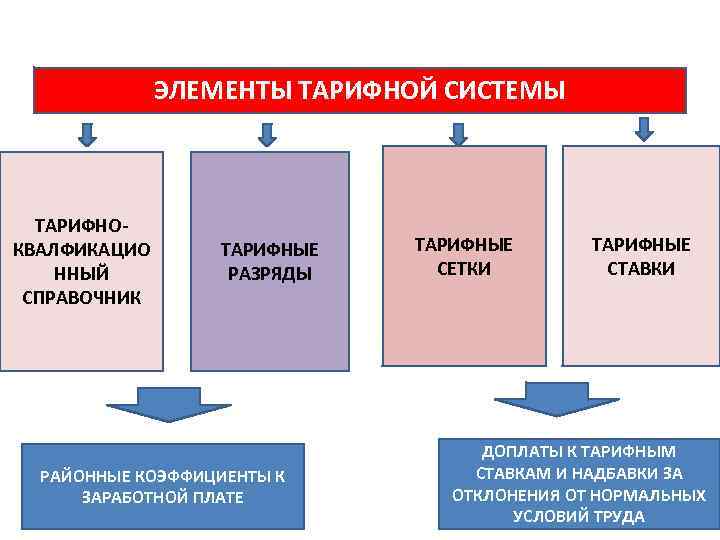 ЭЛЕМЕНТЫ ТАРИФНОЙ СИСТЕМЫ

ТАРИФНО-КВАЛФИКАЦИОННЫЙ СПРАВОЧНИК

ТАРИФНЫЕ РАЗРЯДЫ

ТАРИФНЫЕ СЕТКИ

ТАРИФНЫЕ СТАВКИ

РАЙОННЫЕ КОЭФФИЦИЕНТЫ К ЗАРАБОТНОЙ ПЛАТЕ

ДОПЛАТЫ К ТАРИФНЫМ СТАВКАМ И НАДБАВКИ ЗА ОТКЛОНЕНИЯ ОТ НОРМАЛЬНЫХ УСЛОВИЙ ТРУДА